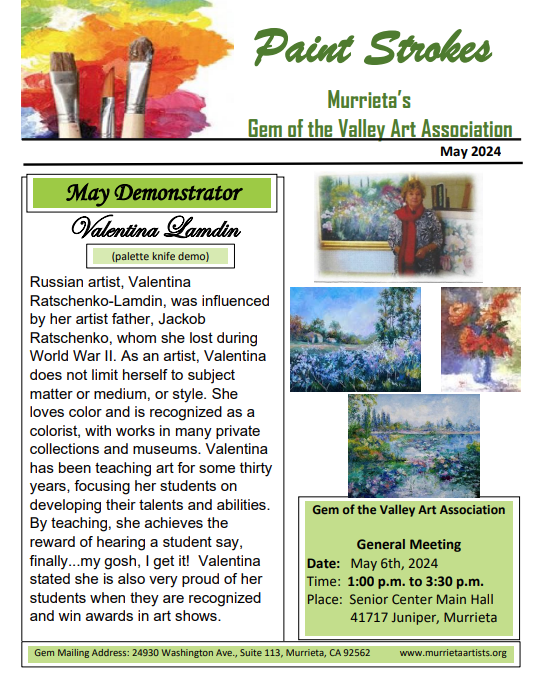 Paint Strokes

Murrieta's

Gem of the Valley Art Association

May 2024

May Demonstrator

Valentina Lamdin

(palette knife demo)

Russian artist, Valentina Ratschenko-Lamdin, was influenced by her artist father, Jackob Ratschenko, whom she lost during World War II. As an artist, Valentina does not limit herself to subject matter or medium, or style. She loves color and is recognized as a colorist, with works in many private collections and museums. Valentina has been teaching art for some thirty years, focusing her students on developing their talents and abilities. By teaching, she achieves the reward of hearing a student say, finally...my gosh, I get it! Valentina stated she is also very proud of her students when they are recognized and win awards in art shows.

Gem of the Valley Art Association

General Meeting

Date: May 6th, 2024

Time: 1:00 p.m. to 3:30 p.m.

Place: Senior Center Main Hall
41717 Juniper, Murrieta

Gem Mailing Address: 24930 Washington Ave., Suite 113, Murrieta, CA 92562 www.murrietaartists.org